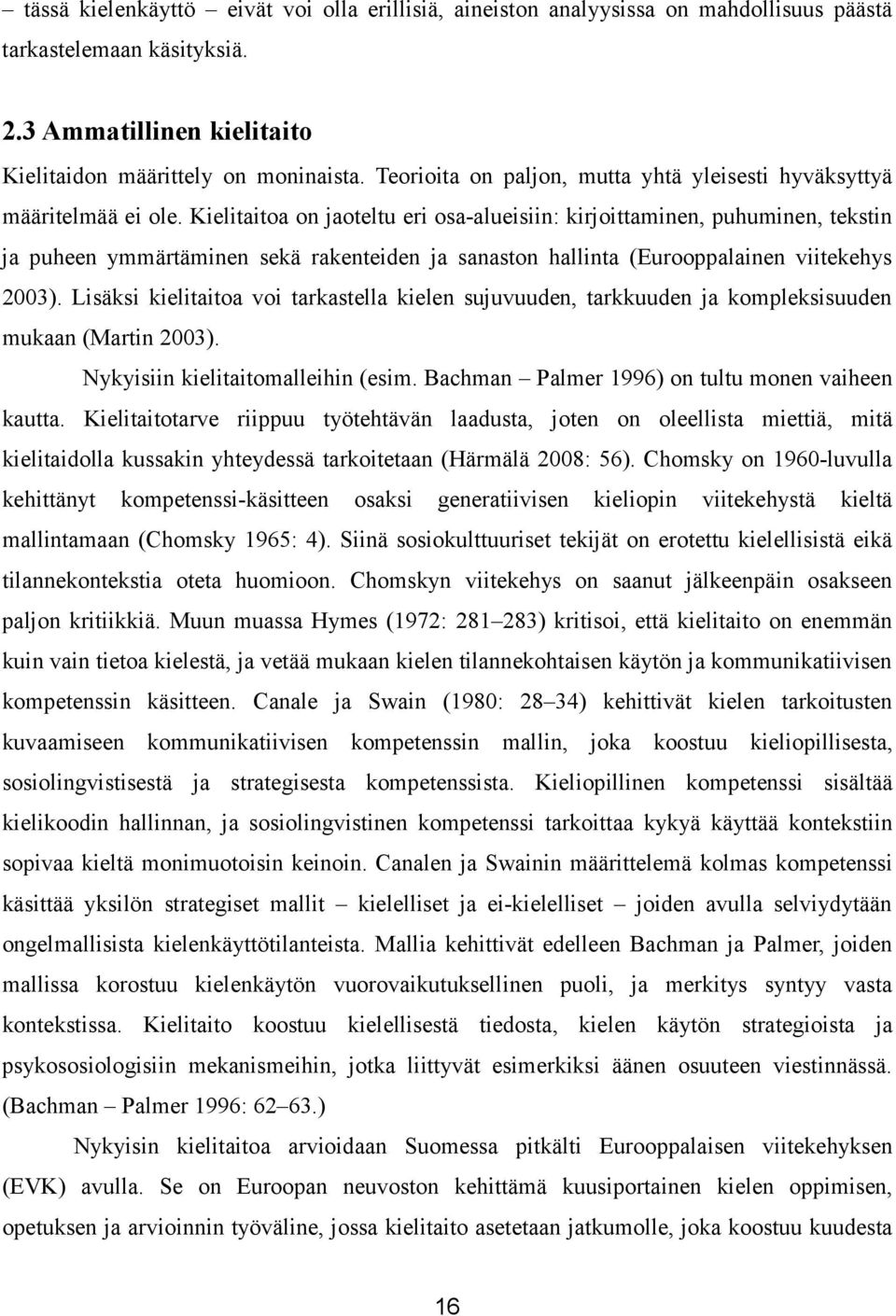 – tässä kielenkäyttö – eivät voi olla erillisiä, aineiston analyysissa on mahdollisuus päästä tarkastelemaan käsityksiä.

2.3 Ammatillinen kielitaito

Kielitaidon määrittely on moninaista. Teorioita on paljon, mutta yhtä yleisesti hyväksyttyä määritelmää ei ole. Kielitaitoa on jaoteltu eri osa-alueisiin: kirjoittaminen, puhuminen, tekstin ja puheen ymmärtäminen sekä rakenteiden ja sanaston hallinta (Eurooppalainen viitekehys 2003). Lisäksi kielitaitoa voi tarkastella kielen sujuvuuden, tarkkuuden ja kompleksisuuden mukaan (Martin 2003).

Nykyisiin kielitaitomalleihin (esim. Bachman – Palmer 1996) on tultu monen vaiheen kautta. Kielitaitotarve riippuu työtehtävän laadusta, joten on oleellista miettiä, mitä kielitaidolla kussakin yhteydessä tarkoitetaan (Härmälä 2008: 56). Chomsky on 1960-luvulla kehittänyt kompetenssi-käsitteen osaksi generatiivisen kieliopin viitekehystä kieltä mallintamaan (Chomsky 1965: 4). Siinä sosiokulttuuriset tekijät on erotettu kielellisistä eikä tilannekontekstia oteta huomioon. Chomskyn viitekehys on saanut jälkeenpäin osakseen paljon kritiikkiä. Muun muassa Hymes (1972: 281–283) kritisoi, että kielitaito on enemmän kuin vain tietoa kielestä, ja vetää mukaan kielen tilannekohtaisen käytön ja kommunikatiivisen kompetenssin käsitteen. Canale ja Swain (1980: 28–34) kehittivät kielen tarkoitusten kuvaamiseen kommunikatiivisen kompetenssin mallin, joka koostuu kieliopillisesta, sosiolingvistisestä ja strategisesta kompetenssista. Kieliopillinen kompetenssi sisältää kielikoodin hallinnan, ja sosiolingvistinen kompetenssi tarkoittaa kykyä käyttää kontekstiin sopivaa kieltä monimuotoisin keinoin. Canalen ja Swainin määrittelemä kolmas kompetenssi käsittää yksilön strategiset mallit – kielelliset ja ei-kielelliset – joiden avulla selviydytään ongelmallisista kielenkäyttötilanteista. Mallia kehittivät edelleen Bachman ja Palmer, joiden mallissa korostuu kielenkäytön vuorovaikutuksellinen puoli, ja merkitys syntyy vasta kontekstissa. Kielitaito koostuu kielellisestä tiedosta, kielen käytön strategioista ja psykososiologisiin mekanismeihin, jotka liittyvät esimerkiksi äänen osuuteen viestinnässä. (Bachman – Palmer 1996: 62–63.)

Nykyisin kielitaitoa arvioidaan Suomessa pitkälti Eurooppalaisen viitekehyksen (EVK) avulla. Se on Euroopan neuvoston kehittämä kuusiportainen kielen oppimisen, opetuksen ja arvioinnin työväline, jossa kielitaito asetetaan jatkumolle, joka koostuu kuudesta

16